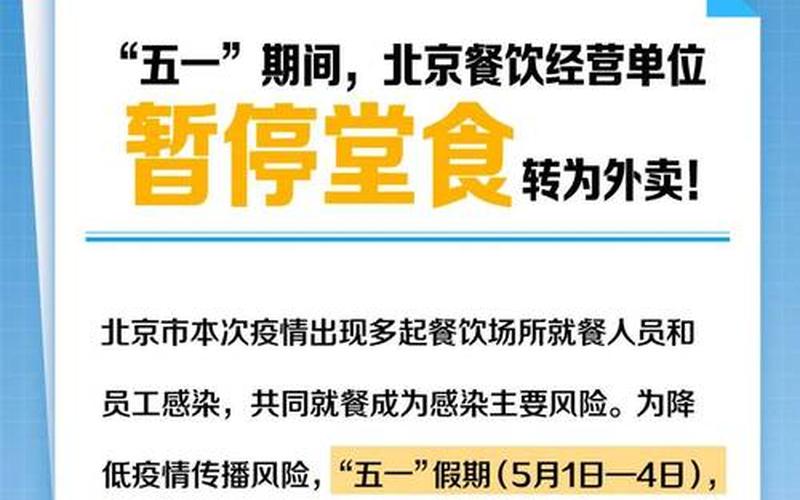 “五一”期间，北京餐饮经营单位
暂停堂食 转为外卖！

北京市本次疫情出现多起餐饮场所就餐人员和员工感染，共同就餐成为感染主要风险。为降低疫情传播风险，“五一”假期（5月1日—4日），